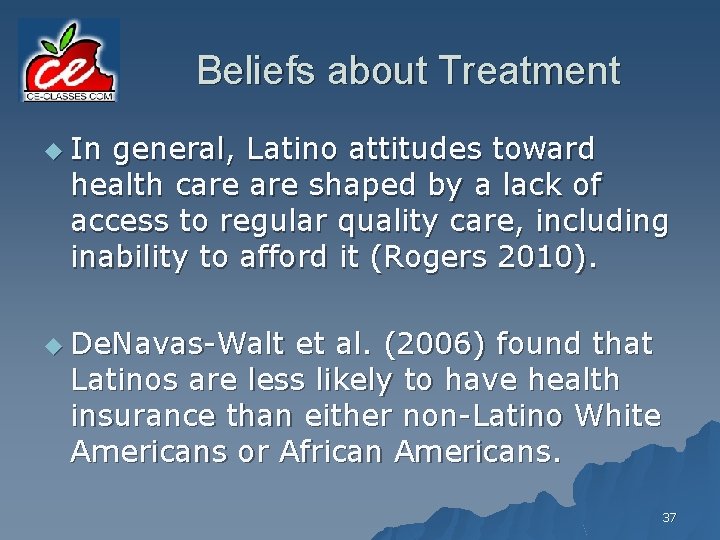 ce
CE-CLASSES.COM

Beliefs about Treatment

In general, Latino attitudes toward health care are shaped by a lack of access to regular quality care, including inability to afford it (Rogers 2010).

DeNavas-Walt et al. (2006) found that Latinos are less likely to have health insurance than either non-Latino White Americans or African Americans.

37